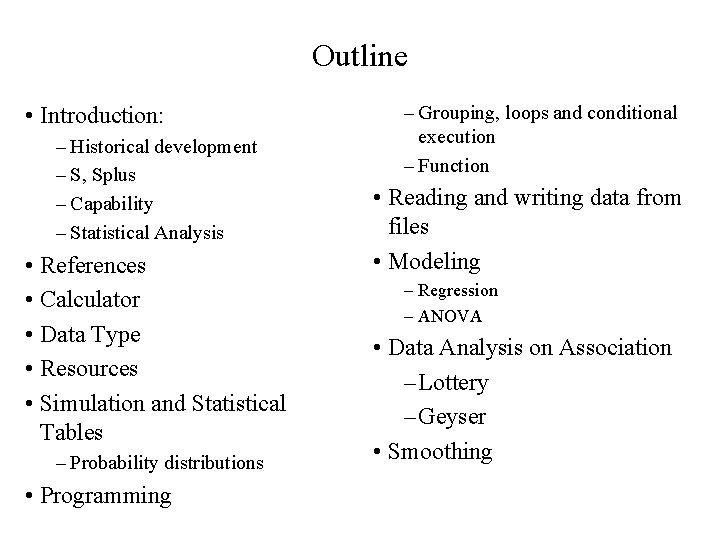 Outline

• Introduction:
– Historical development
– S, Splus
– Capability
– Statistical Analysis
• References
• Calculator
• Data Type
• Resources
• Simulation and Statistical Tables
– Probability distributions
• Programming

– Grouping, loops and conditional execution
– Function
• Reading and writing data from files
• Modeling
– Regression
– ANOVA
• Data Analysis on Association
– Lottery
– Geyser
• Smoothing